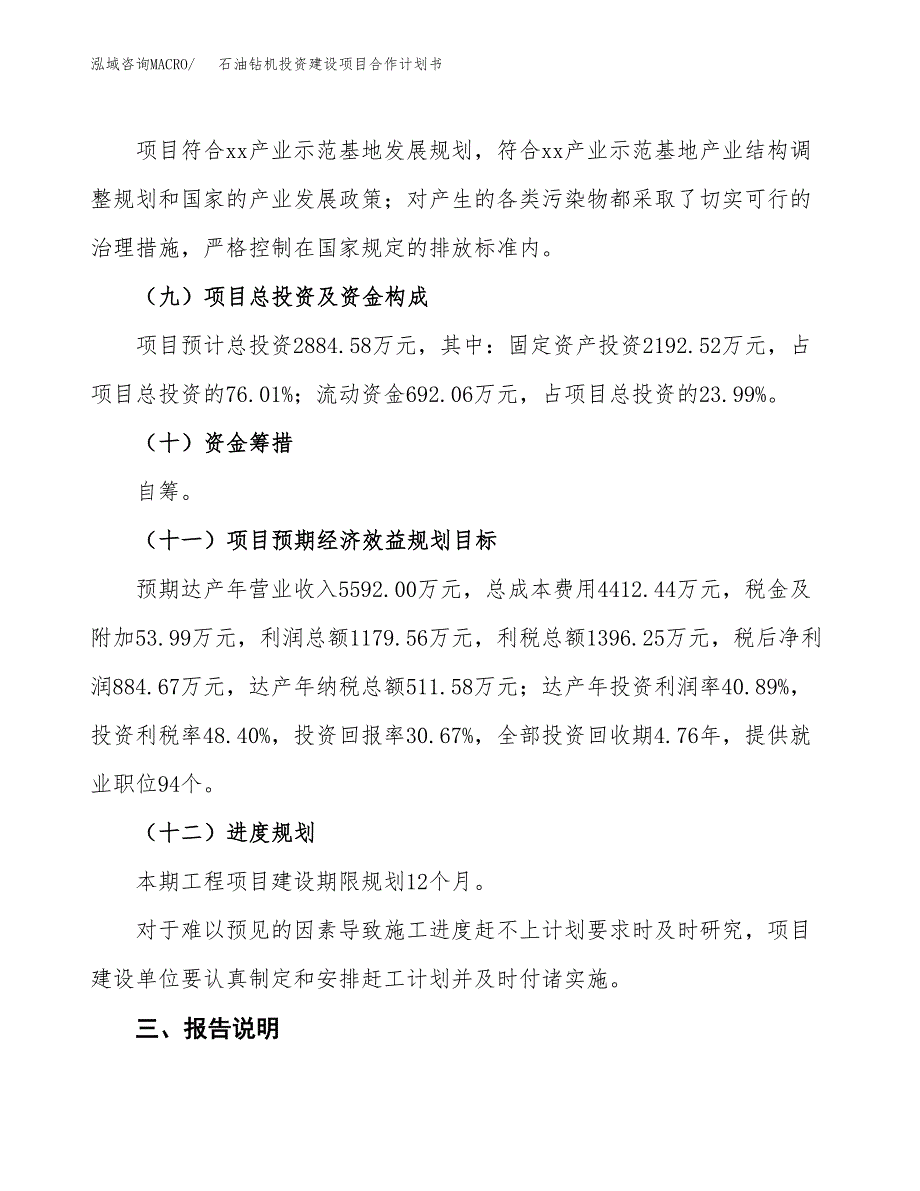 泓域咨询MACRO/　石油钻机投资建设项目合作计划书

项目符合xx产业示范基地发展规划，符合xx产业示范基地产业结构调整规划和国家的产业发展政策；对产生的各类污染物都采取了切实可行的治理措施，严格控制在国家规定的排放标准内。

（九）项目总投资及资金构成

项目预计总投资2884.58万元，其中：固定资产投资2192.52万元，占项目总投资的76.01%；流动资金692.06万元，占项目总投资的23.99%。

（十）资金筹措

自筹。

（十一）项目预期经济效益规划目标

预期达产年营业收入5592.00万元，总成本费用4412.44万元，税金及附加53.99万元，利润总额1179.56万元，利税总额1396.25万元，税后净利润884.67万元，达产年纳税总额511.58万元；达产年投资利润率40.89%，投资利税率48.40%，投资回报率30.67%，全部投资回收期4.76年，提供就业职位94个。

（十二）进度规划

本期工程项目建设期限规划12个月。

对于难以预见的因素导致施工进度赶不上计划要求时及时研究，项目建设单位要认真制定和安排赶工计划并及时付诸实施。

三、报告说明